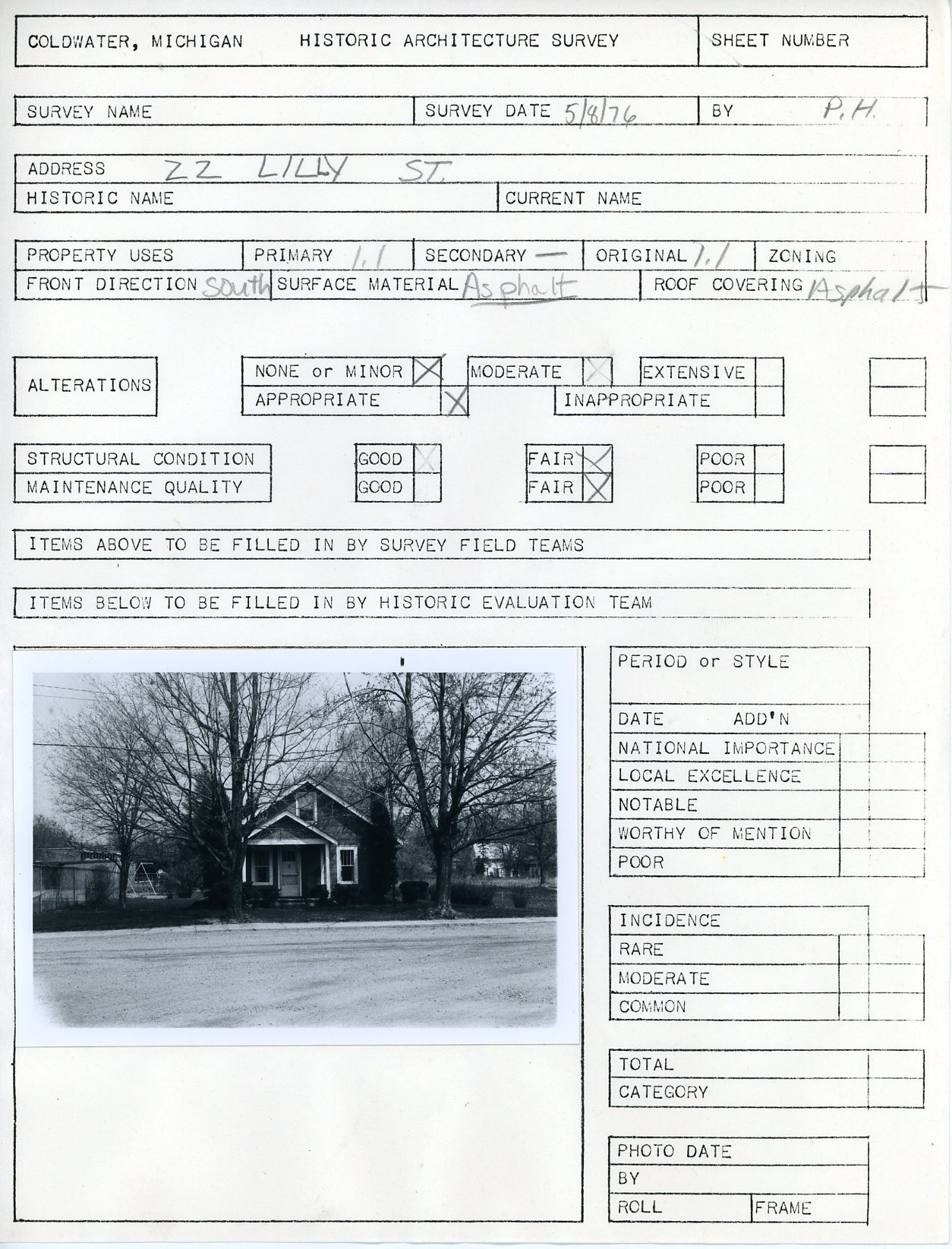 COLDWATER, MICHIGAN HISTORIC ARCHITECTURE SURVEY SHEET NUMBER

SURVEY NAME SURVEY DATE 5/8/76 BY P.H.

ADDRESS 22 LILLY ST.
HISTORIC NAME CURRENT NAME

PROPERTY USES PRIMARY 1.1 SECONDARY — ORIGINAL 1.1 ZONING
FRONT DIRECTION South SURFACE MATERIAL Asphalt ROOF COVERING Asphalt

ALTERATIONS NONE or MINOR X MODERATE X EXTENSIVE
APPROPRIATE X INAPPROPRIATE

STRUCTURAL CONDITION GOOD X FAIR X POOR
MAINTENANCE QUALITY GOOD FAIR X POOR

ITEMS ABOVE TO BE FILLED IN BY SURVEY FIELD TEAMS

ITEMS BELOW TO BE FILLED IN BY HISTORIC EVALUATION TEAM

PERIOD or STYLE
DATE ADD'N
NATIONAL IMPORTANCE
LOCAL EXCELLENCE
NOTABLE
WORTHY OF MENTION
POOR

INCIDENCE
RARE
MODERATE
COMMON

TOTAL
CATEGORY

PHOTO DATE
BY
ROLL FRAME